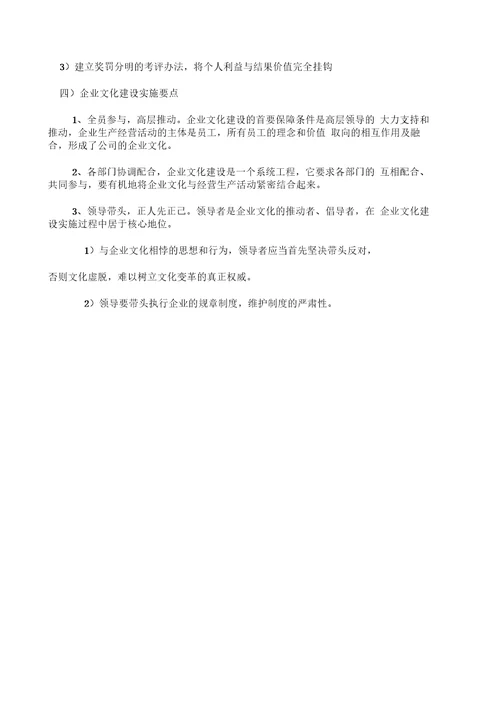 3）建立奖罚分明的考评办法，将个人利益与结果价值完全挂钩

四）企业文化建设实施要点

1、全员参与，高层推动。企业文化建设的首要保障条件是高层领导的 大力支持和推动，企业生产经营活动的主体是员工，所有员工的理念和价值 取向的相互作用及融合，形成了公司的企业文化。

2、各部门协调配合，企业文化建设是一个系统工程，它要求各部门的 互相配合、共同参与，要有机地将企业文化与经营生产活动紧密结合起来。

3、领导带头，正人先正己。领导者是企业文化的推动者、倡导者，在 企业文化建设实施过程中居于核心地位。

1）与企业文化相悖的思想和行为，领导者应当首先坚决带头反对，

否则文化虚脱，难以树立文化变革的真正权威。

2）领导要带头执行企业的规章制度，维护制度的严肃性。